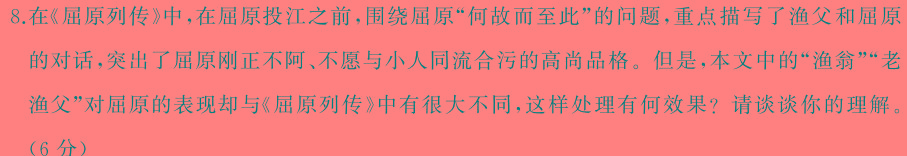 8.在《屈原列传》中，在屈原投江之前，围绕屈原“何故而至此”的问题，重点描写了渔父和屈原的对话，突出了屈原刚正不阿、不愿与小人同流合污的高尚品格。但是，本文中的“渔翁”“老渔父”对屈原的表现却与《屈原列传》中有很大不同，这样处理有何效果？请谈谈你的理解。（6分）